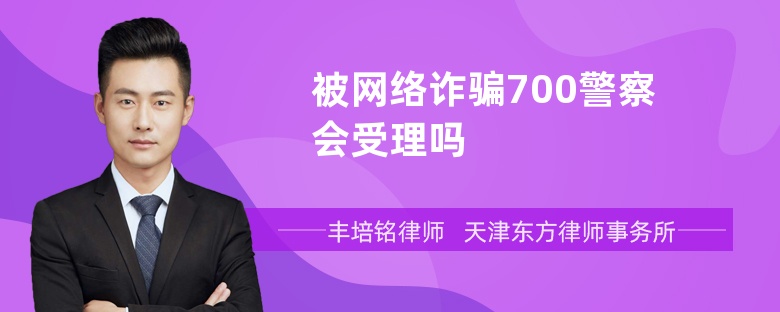 被网络诈骗700警察会受理吗

丰培铭律师 天津东方律师事务所